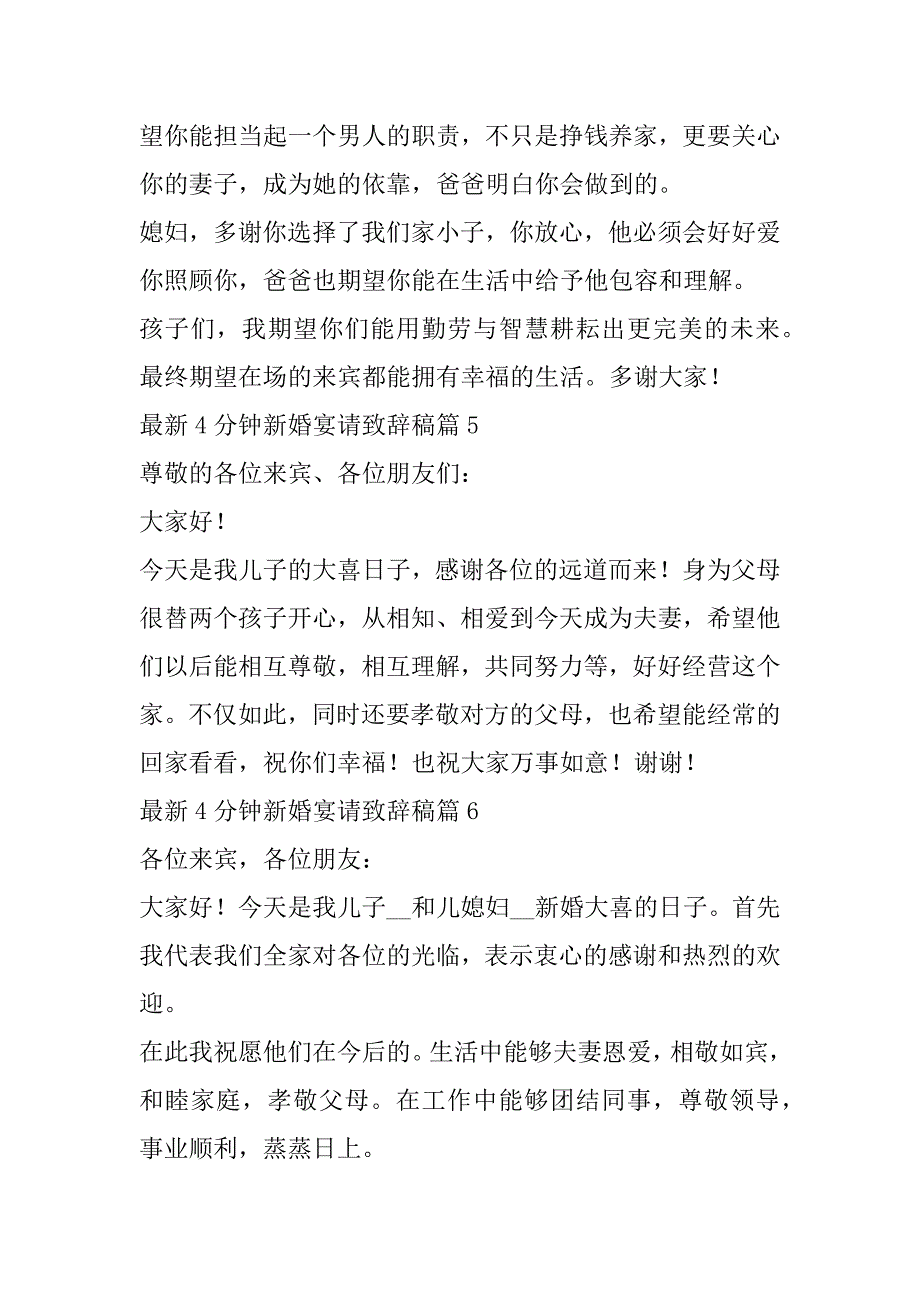 望你能担当起一个男人的职责，不只是挣钱养家，更要关心你的妻子，成为她的依靠，爸爸明白你会做到的。

媳妇，多谢你选择了我们家小子，你放心，他必须会好好爱你照顾你，爸爸也期望你能在生活中给予他包容和理解。

孩子们，我期望你们能用勤劳与智慧耕耘出更完美的未来。

最终期望在场的来宾都能拥有幸福的生活。多谢大家！

最新 4 分钟新婚宴请致辞稿篇 5

尊敬的各位来宾、各位朋友们：

大家好！

今天是我儿子的大喜日子，感谢各位的远道而来！身为父母很替两个孩子开心，从相知、相爱到今天成为夫妻，希望他们以后能相互尊敬，相互理解，共同努力等，好好经营这个家。不仅如此，同时还要孝敬对方的父母，也希望能经常的回家看看，祝你们幸福！也祝大家万事如意！谢谢！

最新 4 分钟新婚宴请致辞稿篇 6

各位来宾，各位朋友：

大家好！今天是我儿子__和儿媳妇__新婚大喜的日子。首先我代表我们全家对各位的光临，表示衷心的感谢和热烈的欢迎。

在此我祝愿他们在今后的。生活中能够夫妻恩爱，相敬如宾，和睦家庭，孝敬父母。在工作中能够团结同事，尊敬领导，事业顺利，蒸蒸日上。